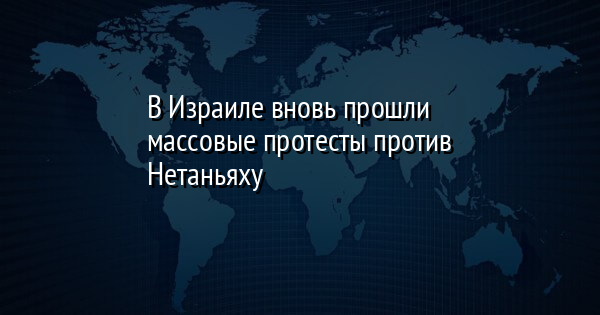 В Израиле вновь прошли массовые протесты против Нетаньяху